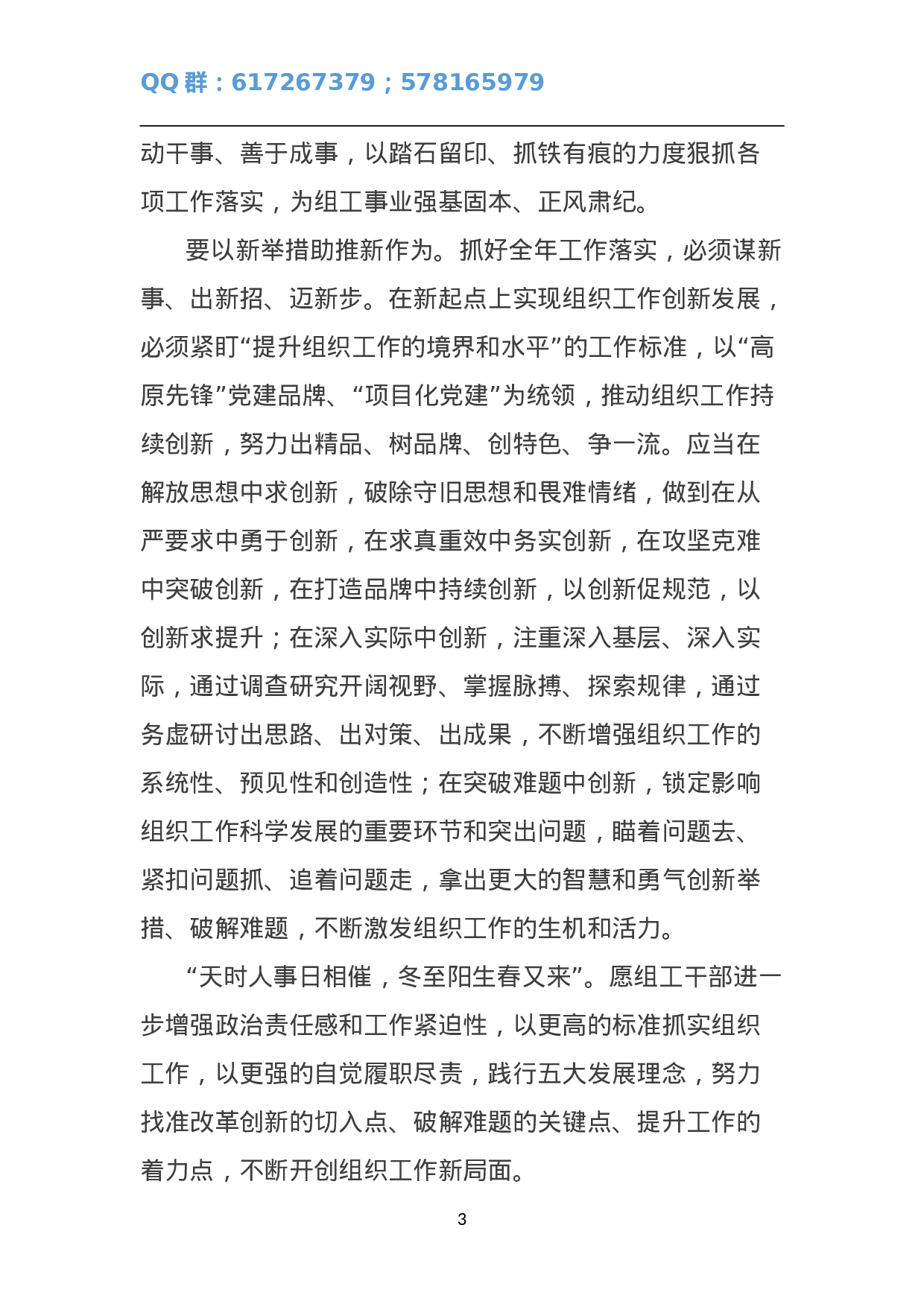 QQ 群：617267379；578165979

动干事、善于成事，以踏石留印、抓铁有痕的力度狠抓各项工作落实，为组工事业强基固本、正风肃纪。

要以新举措助推新作为。抓好全年工作落实，必须谋新事、出新招、迈新步。在新起点上实现组织工作创新发展，必须紧盯“提升组织工作的境界和水平”的工作标准，以“高原先锋”党建品牌、“项目化党建”为统领，推动组织工作持续创新，努力出精品、树品牌、创特色、争一流。应当在解放思想中求创新，破除守旧思想和畏难情绪，做到在从严要求中勇于创新，在求真重效中务实创新，在攻坚克难中突破创新，在打造品牌中持续创新，以创新促规范，以创新求提升；在深入实际中创新，注重深入基层、深入实际，通过调查研究开阔视野、掌握脉搏、探索规律，通过务虚研讨出思路、出对策、出成果，不断增强组织工作的系统性、预见性和创造性；在突破难题中创新，锁定影响组织工作科学发展的重要环节和突出问题，瞄着问题去、紧扣问题抓、追着问题走，拿出更大的智慧和勇气创新举措、破解难题，不断激发组织工作的生机和活力。

“天时人事日相催，冬至阳生春又来”。愿组工干部进一步增强政治责任感和工作紧迫性，以更高的标准抓实组织工作，以更强的自觉履职尽责，践行五大发展理念，努力找准改革创新的切入点、破解难题的关键点、提升工作的着力点，不断开创组织工作新局面。

3